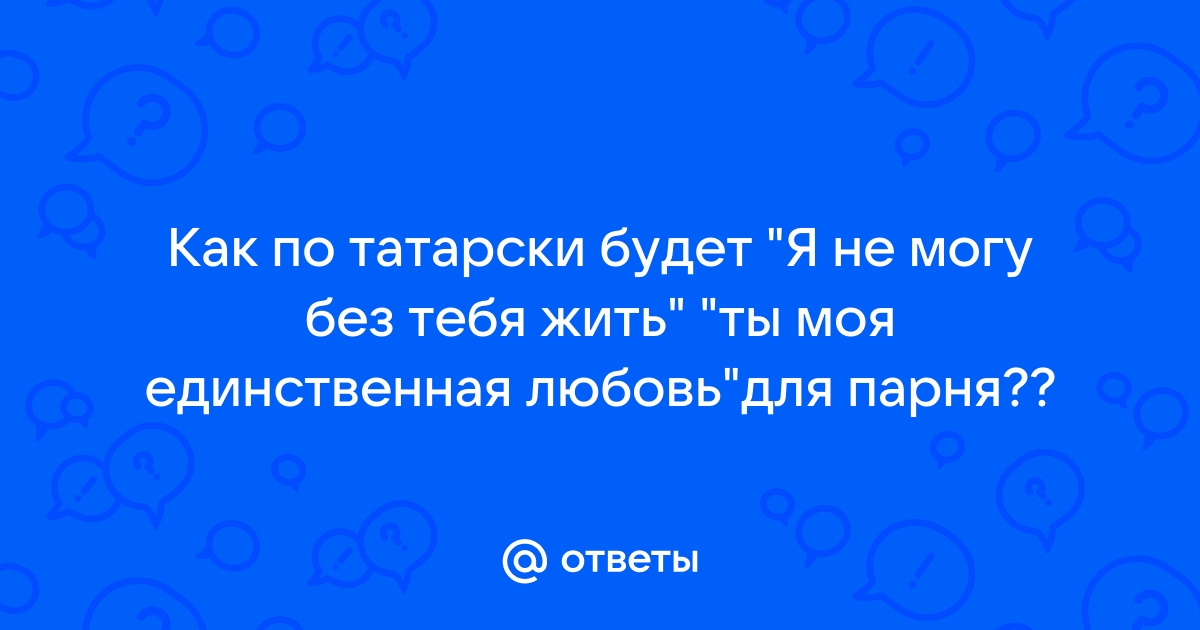 Как по татарски будет "Я не могу без тебя жить" "ты моя единственная любовь"для парня??

@ ответы